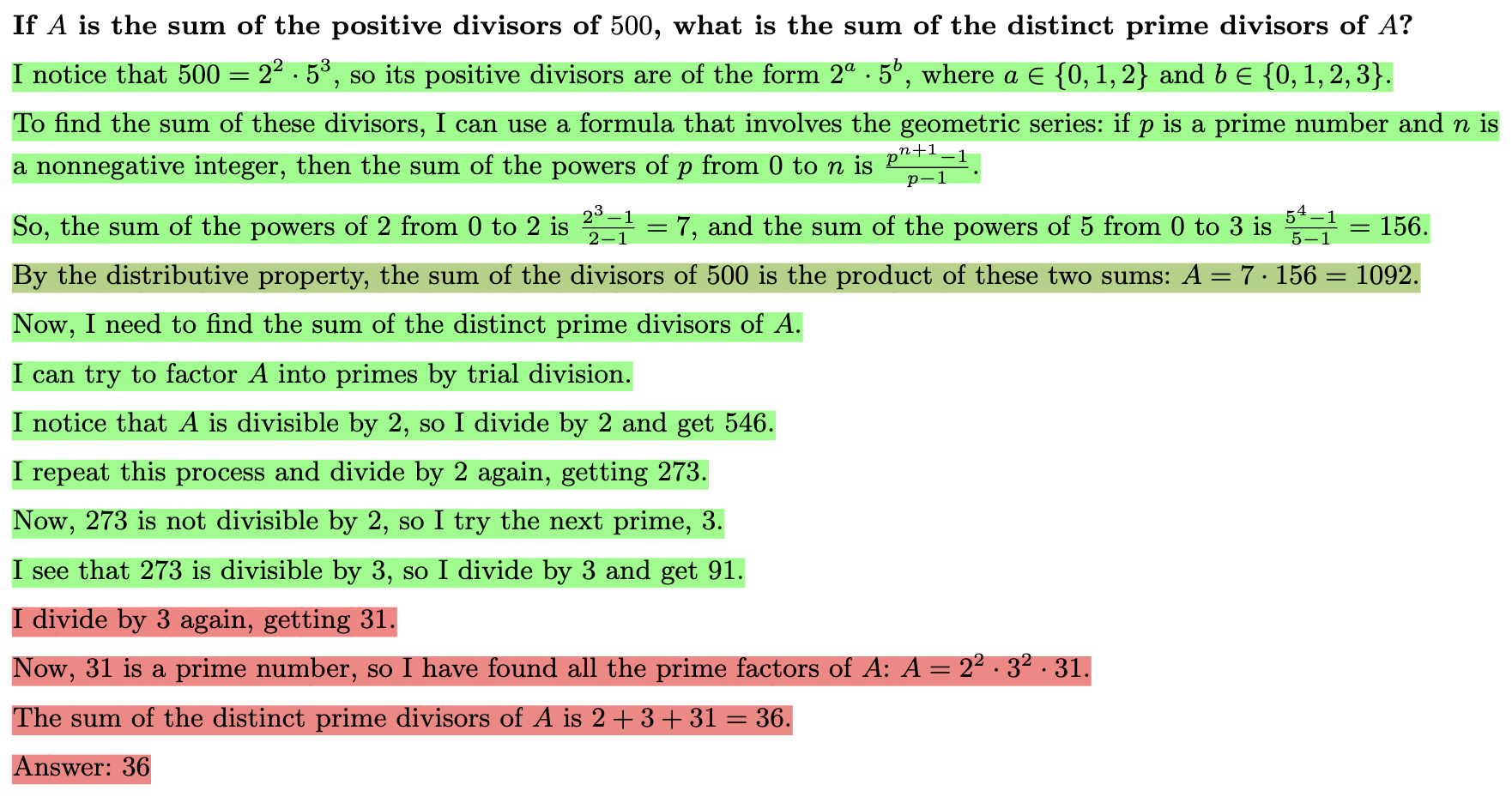 If $A$ is the sum of the positive divisors of $500$, what is the sum of the distinct prime divisors of $A$?

I notice that $500 = 2^2 \cdot 5^3$, so its positive divisors are of the form $2^a \cdot 5^b$, where $a \in \{0, 1, 2\}$ and $b \in \{0, 1, 2, 3\}$.

To find the sum of these divisors, I can use a formula that involves the geometric series: if $p$ is a prime number and $n$ is a nonnegative integer, then the sum of the powers of $p$ from 0 to $n$ is $\frac{p^{n+1}-1}{p-1}$.

So, the sum of the powers of 2 from 0 to 2 is $\frac{2^3-1}{2-1} = 7$, and the sum of the powers of 5 from 0 to 3 is $\frac{5^4-1}{5-1} = 156$.

By the distributive property, the sum of the divisors of 500 is the product of these two sums: $A = 7 \cdot 156 = 1092$.

Now, I need to find the sum of the distinct prime divisors of $A$.

I can try to factor $A$ into primes by trial division.

I notice that $A$ is divisible by 2, so I divide by 2 and get 546.

I repeat this process and divide by 2 again, getting 273.

Now, 273 is not divisible by 2, so I try the next prime, 3.

I see that 273 is divisible by 3, so I divide by 3 and get 91.

I divide by 3 again, getting 31.

Now, 31 is a prime number, so I have found all the prime factors of $A$: $A = 2^2 \cdot 3^2 \cdot 31$.

The sum of the distinct prime divisors of $A$ is $2 + 3 + 31 = 36$.

Answer: 36